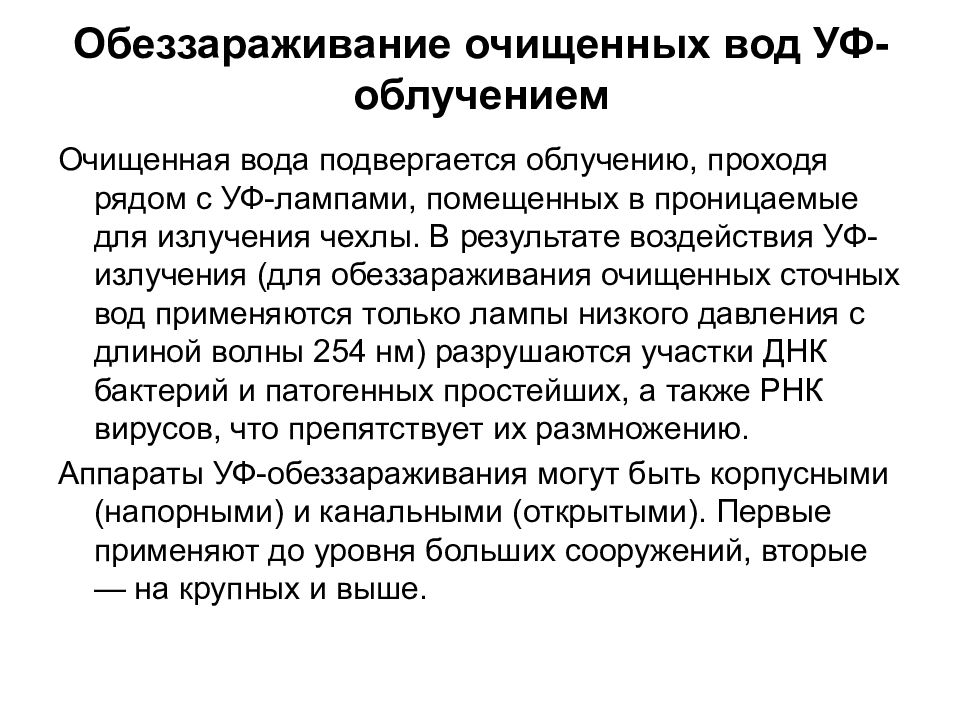 Обеззараживание очищенных вод УФ-облучением

Очищенная вода подвергается облучению, проходя рядом с УФ-лампами, помещенных в проницаемые для излучения чехлы. В результате воздействия УФ-излучения (для обеззараживания очищенных сточных вод применяются только лампы низкого давления с длиной волны 254 нм) разрушаются участки ДНК бактерий и патогенных простейших, а также РНК вирусов, что препятствует их размножению.

Аппараты УФ-обеззараживания могут быть корпусными (напорными) и канальными (открытыми). Первые применяют до уровня больших сооружений, вторые — на крупных и выше.